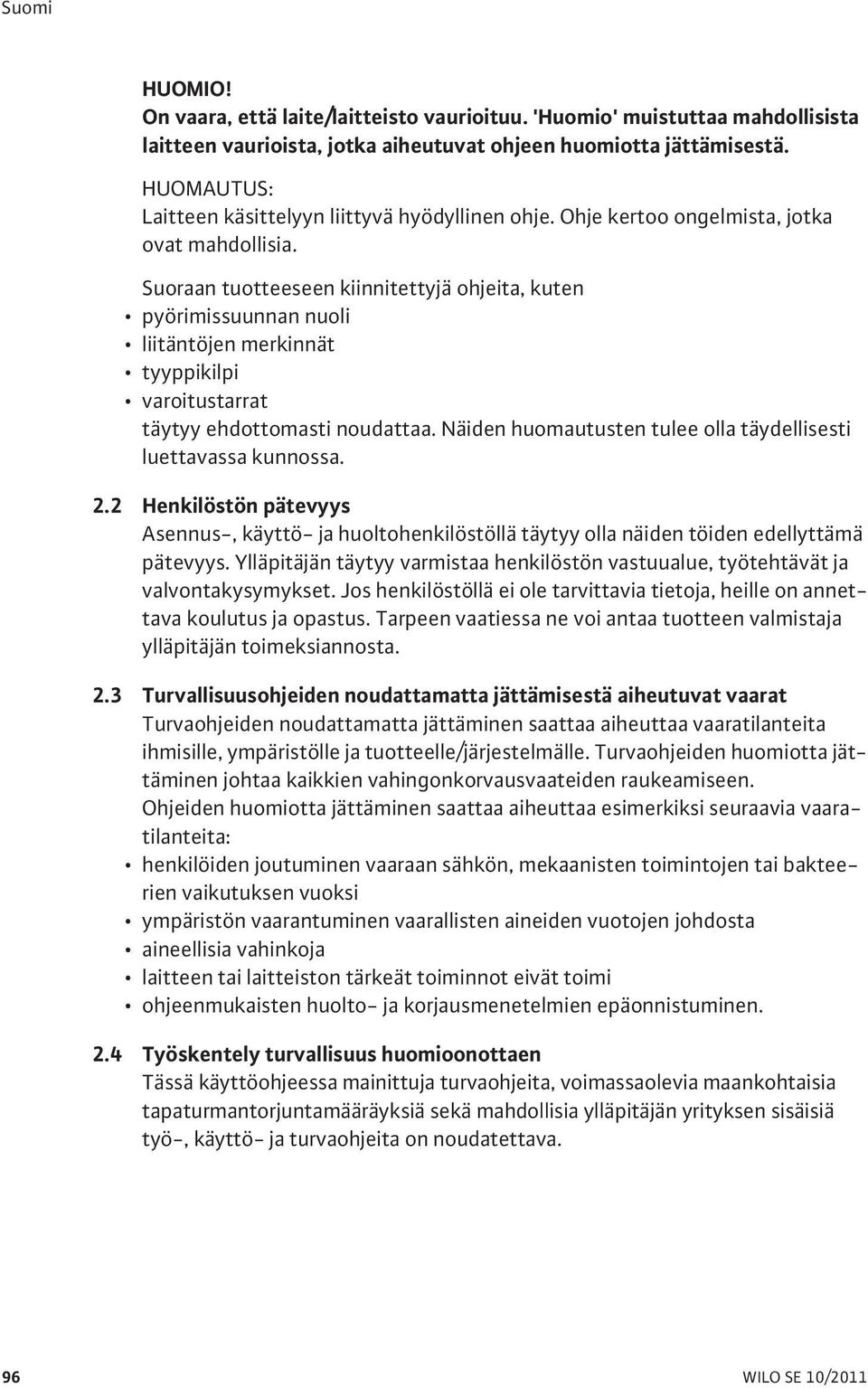 Suomi

HUOMIO!
On vaara, että laite/laitteisto vaurioituu. 'Huomio' muistuttaa mahdollisista laitteen vaurioista, jotka aiheutuvat ohjeen huomiotta jättämisestä.

HUOMAUTUS:
Laitteen käsittelyyn liittyvä hyödyllinen ohje. Ohje kertoo ongelmista, jotka ovat mahdollisia.

Suoraan tuotteeseen kiinnitettyjä ohjeita, kuten
• pyörimissuunnan nuoli
• liitäntöjen merkinnät
• tyyppikilpi
• varoitustarrat
täytyy ehdottomasti noudattaa. Näiden huomautusten tulee olla täydellisesti luettavassa kunnossa.

2.2 Henkilöstön pätevyys
Asennus-, käyttö- ja huoltohenkilöstöllä täytyy olla näiden töiden edellyttämä pätevyys. Ylläpitäjän täytyy varmistaa henkilöstön vastuualue, työtehtävät ja valvontakysymykset. Jos henkilöstöllä ei ole tarvittavia tietoja, heille on annettava koulutus ja opastus. Tarpeen vaatiessa ne voi antaa tuotteen valmistaja ylläpitäjän toimeksiannosta.

2.3 Turvallisuusohjeiden noudattamatta jättämisestä aiheutuvat vaarat
Turvaohjeiden noudattamatta jättäminen saattaa aiheuttaa vaaratilanteita ihmisille, ympäristölle ja tuotteelle/järjestelmälle. Turvaohjeiden huomiotta jättäminen johtaa kaikkien vahingonkorvausvaateiden raukeamiseen.
Ohjeiden huomiotta jättäminen saattaa aiheuttaa esimerkiksi seuraavia vaaratilanteita:
• henkilöiden joutuminen vaaraan sähkön, mekaanisten toimintojen tai bakteerien vaikutuksen vuoksi
• ympäristön vaarantuminen vaarallisten aineiden vuotojen johdosta
• aineellisia vahinkoja
• laitteen tai laitteiston tärkeät toiminnot eivät toimi
• ohjeenmukaisten huolto- ja korjausmenetelmien epäonnistuminen.

2.4 Työskentely turvallisuus huomioonottaen
Tässä käyttöohjeessa mainittuja turvaohjeita, voimassaolevia maankohtaisia tapaturmantorjuntamääräyksiä sekä mahdollisia ylläpitäjän yrityksen sisäisiä työ-, käyttö- ja turvaohjeita on noudatettava.

96

WILO SE 10/2011